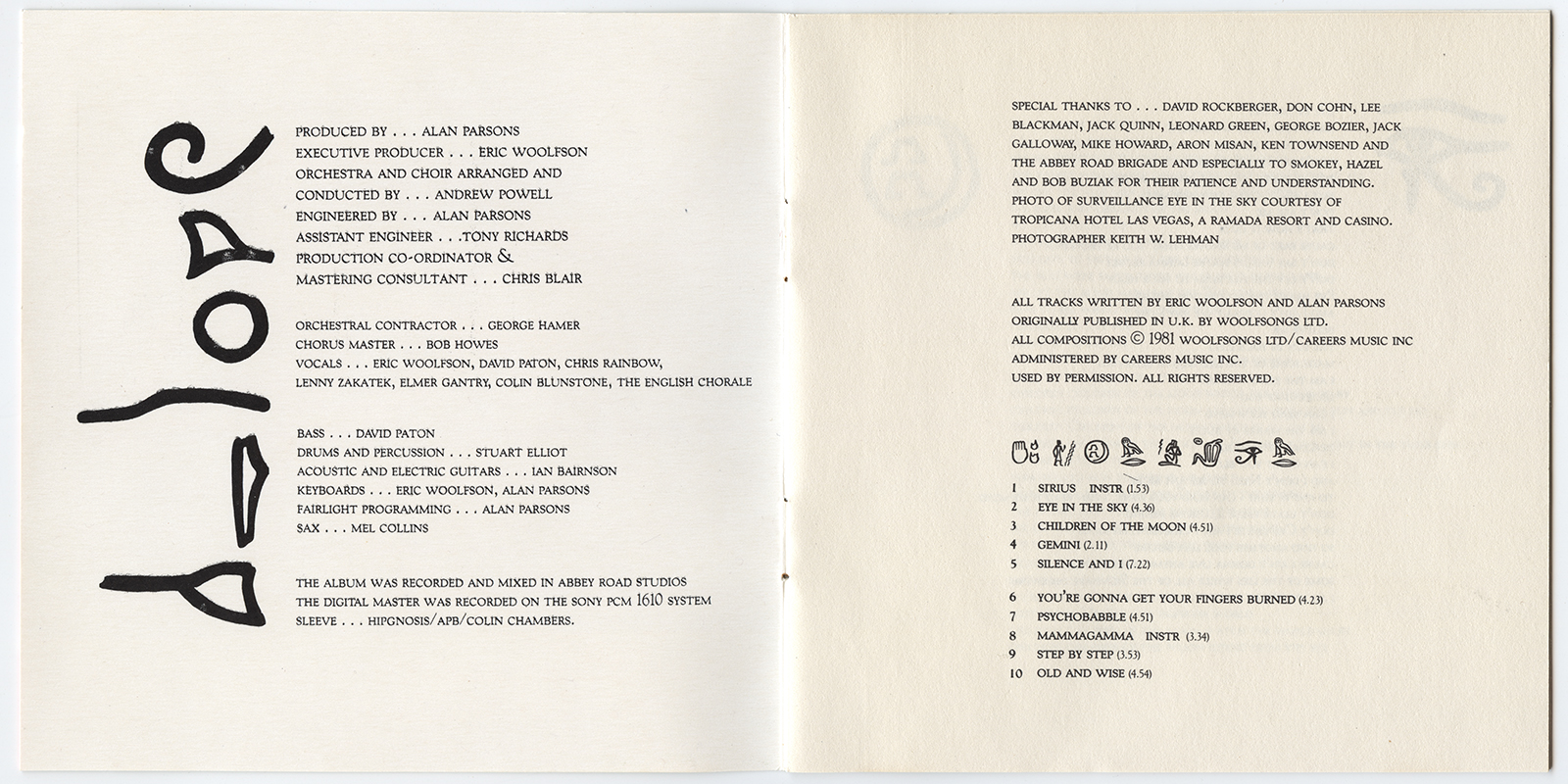 PRODUCED BY . . . ALAN PARSONS
EXECUTIVE PRODUCER . . . ERIC WOOLFSON
ORCHESTRA AND CHOIR ARRANGED AND CONDUCTED BY . . . ANDREW POWELL
ENGINEERED BY . . . ALAN PARSONS
ASSISTANT ENGINEER . . .TONY RICHARDS
PRODUCTION CO-ORDINATOR & MASTERING CONSULTANT . . . CHRIS BLAIR

ORCHESTRAL CONTRACTOR . . . GEORGE HAMER
CHORUS MASTER . . . BOB HOWES
VOCALS . . . ERIC WOOLFSON, DAVID PATON, CHRIS RAINBOW, LENNY ZAKATEK, ELMER GANTRY, COLIN BLUNSTONE, THE ENGLISH CHORALE

BASS . . . DAVID PATON
DRUMS AND PERCUSSION . . . STUART ELLIOT
ACOUSTIC AND ELECTRIC GUITARS . . . IAN BAIRNSON
KEYBOARDS . . . ERIC WOOLFSON, ALAN PARSONS
FAIRLIGHT PROGRAMMING . . . ALAN PARSONS
SAX . . . MEL COLLINS

THE ALBUM WAS RECORDED AND MIXED IN ABBEY ROAD STUDIOS
THE DIGITAL MASTER WAS RECORDED ON THE SONY PCM 1610 SYSTEM
SLEEVE . . . HIPGNOSIS/APB/COLIN CHAMBERS.

SPECIAL THANKS TO . . . DAVID ROCKBERGER, DON COHN, LEE BLACKMAN, JACK QUINN, LEONARD GREEN, GEORGE BOZIER, JACK GALLOWAY, MIKE HOWARD, ARON MISAN, KEN TOWNSEND AND THE ABBEY ROAD BRIGADE AND ESPECIALLY TO SMOKEY, HAZEL AND BOB BUZIAK FOR THEIR PATIENCE AND UNDERSTANDING.
PHOTO OF SURVEILLANCE EYE IN THE SKY COURTESY OF TROPICANA HOTEL LAS VEGAS, A RAMADA RESORT AND CASINO.
PHOTOGRAPHER KEITH W. LEHMAN

ALL TRACKS WRITTEN BY ERIC WOOLFSON AND ALAN PARSONS
ORIGINALLY PUBLISHED IN U.K. BY WOOLFSONGS LTD.
ALL COMPOSITIONS © 1981 WOOLFSONGS LTD/CAREERS MUSIC INC
ADMINISTERED BY CAREERS MUSIC INC.
USED BY PERMISSION. ALL RIGHTS RESERVED.

1 SIRIUS INSTR (1.53)
2 EYE IN THE SKY (4.36)
3 CHILDREN OF THE MOON (4.51)
4 GEMINI (2.11)
5 SILENCE AND I (7.22)

6 YOU'RE GONNA GET YOUR FINGERS BURNED (4.23)
7 PSYCHOBABBLE (4.51)
8 MAMMAGAMMA INSTR (3.34)
9 STEP BY STEP (3.53)
10 OLD AND WISE (4.54)